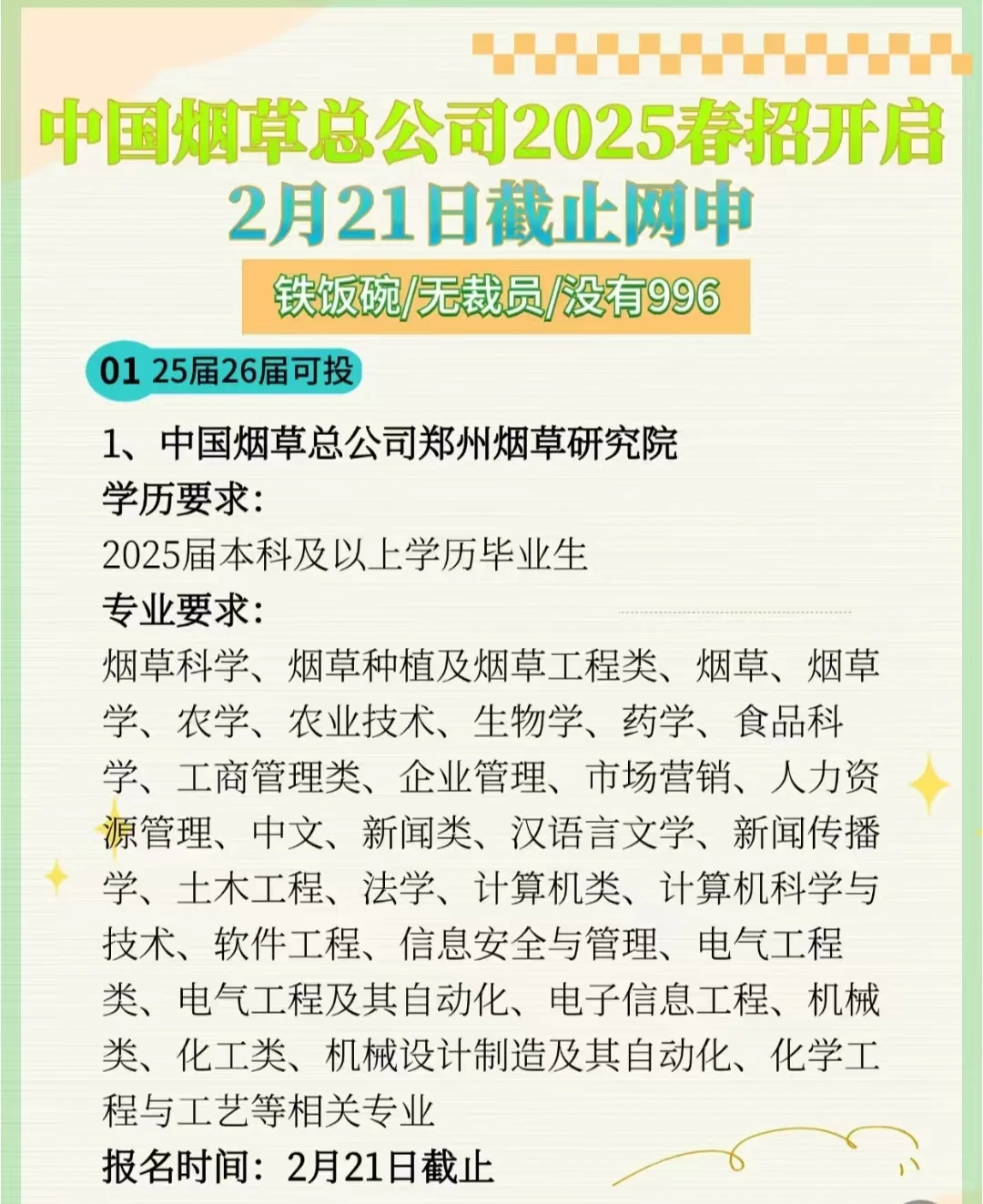 中国烟草总公司2025春招开启
2月21日截止网申

铁饭碗/无裁员/没有996

01 25届26届可投

1、中国烟草总公司郑州烟草研究院
学历要求:
2025届本科及以上学历毕业生
专业要求:
烟草科学、烟草种植及烟草工程类、烟草、烟草学、农学、农业技术、生物学、药学、食品科学、工商管理类、企业管理、市场营销、人力资源管理、中文、新闻类、汉语言文学、新闻传播学、土木工程、法学、计算机类、计算机科学与技术、软件工程、信息安全与管理、电气工程类、电气工程及其自动化、电子信息工程、机械类、化工类、机械设计制造及其自动化、化学工程与工艺等相关专业
报名时间：2月21日截止